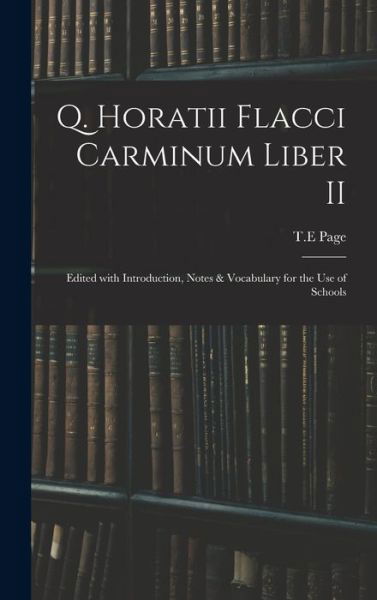 Q. Horatii Flacci Carminum Liber II

T.E Page

Edited with Introduction, Notes & Vocabulary for the Use of Schools